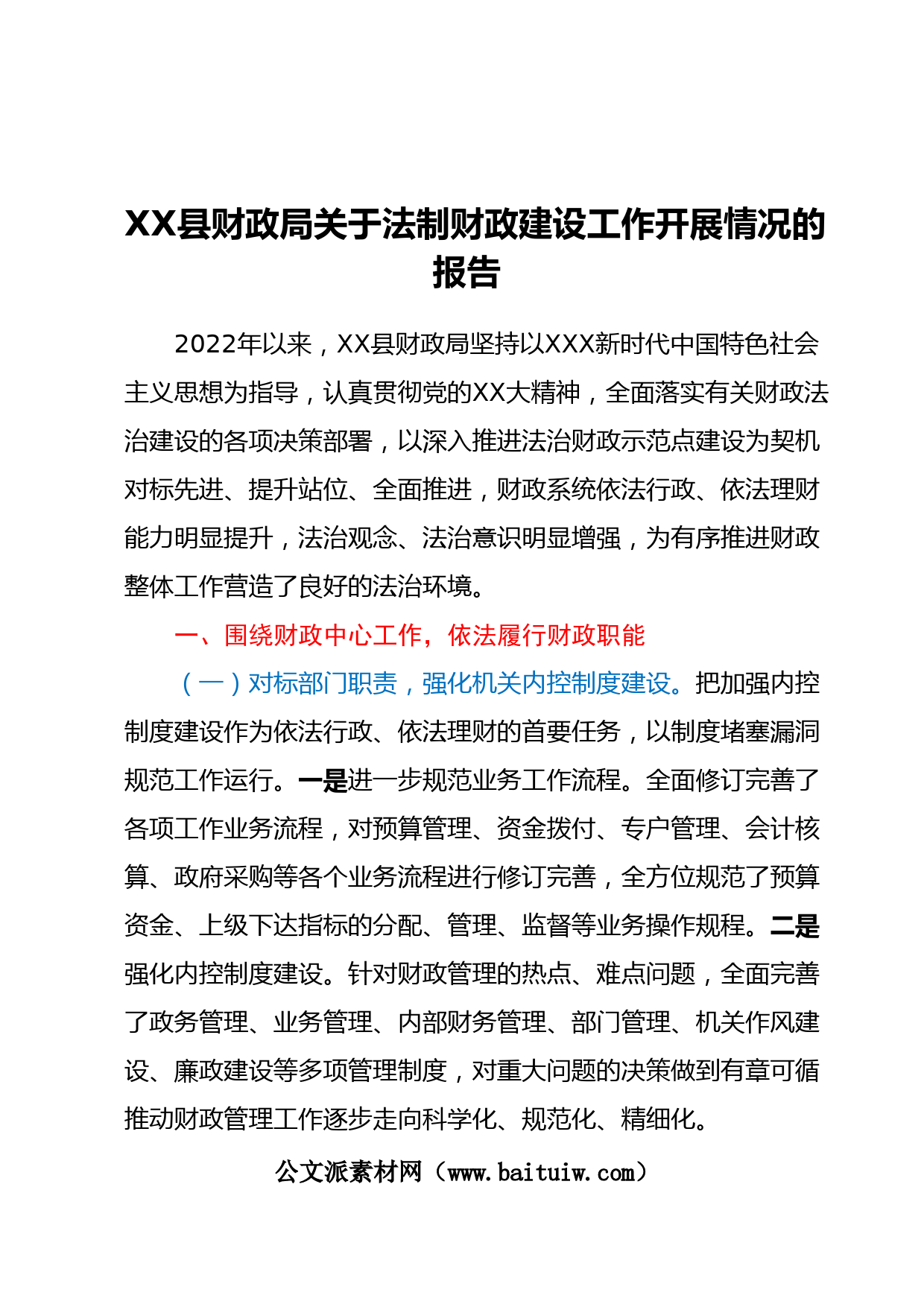 XX县财政局关于法制财政建设工作开展情况的报告

2022年以来，XX县财政局坚持以XXX新时代中国特色社会主义思想为指导，认真贯彻党的XX大精神，全面落实有关财政法治建设的各项决策部署，以深入推进法治财政示范点建设为契机对标先进、提升站位、全面推进，财政系统依法行政、依法理财能力明显提升，法治观念、法治意识明显增强，为有序推进财政整体工作营造了良好的法治环境。

一、围绕财政中心工作，依法履行财政职能

（一）对标部门职责，强化机关内控制度建设。把加强内控制度建设作为依法行政、依法理财的首要任务，以制度堵塞漏洞规范工作运行。一是进一步规范业务工作流程。全面修订完善了各项工作业务流程，对预算管理、资金拨付、专户管理、会计核算、政府采购等各个业务流程进行修订完善，全方位规范了预算资金、上级下达指标的分配、管理、监督等业务操作规程。二是强化内控制度建设。针对财政管理的热点、难点问题，全面完善了政务管理、业务管理、内部财务管理、部门管理、机关作风建设、廉政建设等多项管理制度，对重大问题的决策做到有章可循推动财政管理工作逐步走向科学化、规范化、精细化。

公文派素材网（www.baituiw.com）